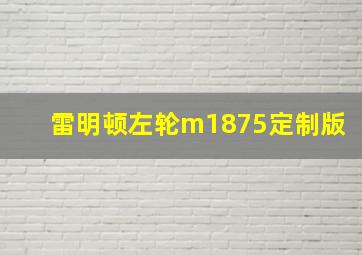 雷明顿左轮m1875定制版